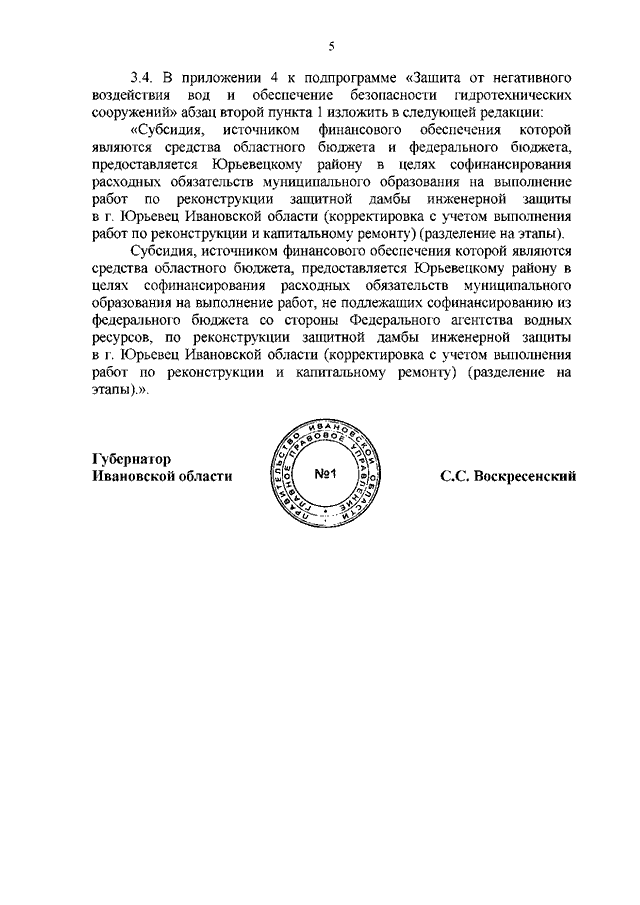 5

3.4. В приложении 4 к подпрограмме «Защита от негативного воздействия вод и обеспечение безопасности гидротехнических сооружений» абзац второй пункта 1 изложить в следующей редакции:

«Субсидия, источником финансового обеспечения которой являются средства областного бюджета и федерального бюджета, предоставляется Юрьевецкому району в целях софинансирования расходных обязательств муниципального образования на выполнение работ по реконструкции защитной дамбы инженерной защиты в г. Юрьевец Ивановской области (корректировка с учетом выполнения работ по реконструкции и капитальному ремонту) (разделение на этапы).

Субсидия, источником финансового обеспечения которой являются средства областного бюджета, предоставляется Юрьевецкому району в целях софинансирования расходных обязательств муниципального образования на выполнение работ, не подлежащих софинансированию из федерального бюджета со стороны Федерального агентства водных ресурсов, по реконструкции защитной дамбы инженерной защиты в г. Юрьевец Ивановской области (корректировка с учетом выполнения работ по реконструкции и капитальному ремонту) (разделение на этапы).».

Губернатор
Ивановской области

ПРАВИТЕЛЬСТВО ИВАНОВСКОЙ ОБЛАСТИ ГЛАВНОЕ ПРАВОВОЕ УПРАВЛЕНИЕ
№1

С.С. Воскресенский